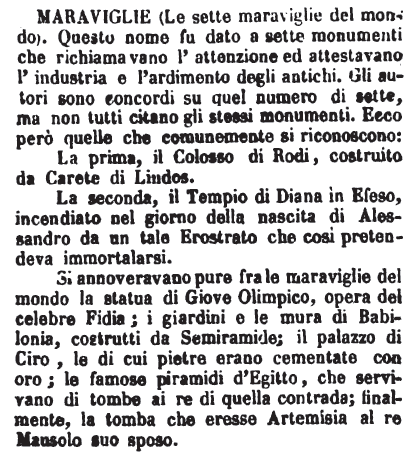 MARAVIGLIE (Le sette maraviglie del mondo). Questo nome fu dato a sette monumenti che richiamavano l' attenzione ed attestavano l' industria e l'ardimento degli antichi. Gli autori sono concordi su quel numero di sette, ma non tutti citano gli stessi monumenti. Ecco però quelle che comunemente si riconoscono:

La prima, il Colosso di Rodi, costruito da Carete di Lindos.

La seconda, il Tempio di Diana in Efeso, incendiato nel giorno della nascita di Alessandro da un tale Erostrato che così pretendeva immortalarsi.

Si annoveravano pure fra le maraviglie del mondo la statua di Giove Olimpico, opera del celebre Fidia; i giardini e le mura di Babilonia, costrutti da Semiramide; il palazzo di Ciro, le di cui pietre erano cementate con oro; le famose piramidi d'Egitto, che servivano di tombe ai re di quella contrada; finalmente, la tomba che eresse Artemisia al re Mausolo suo sposo.